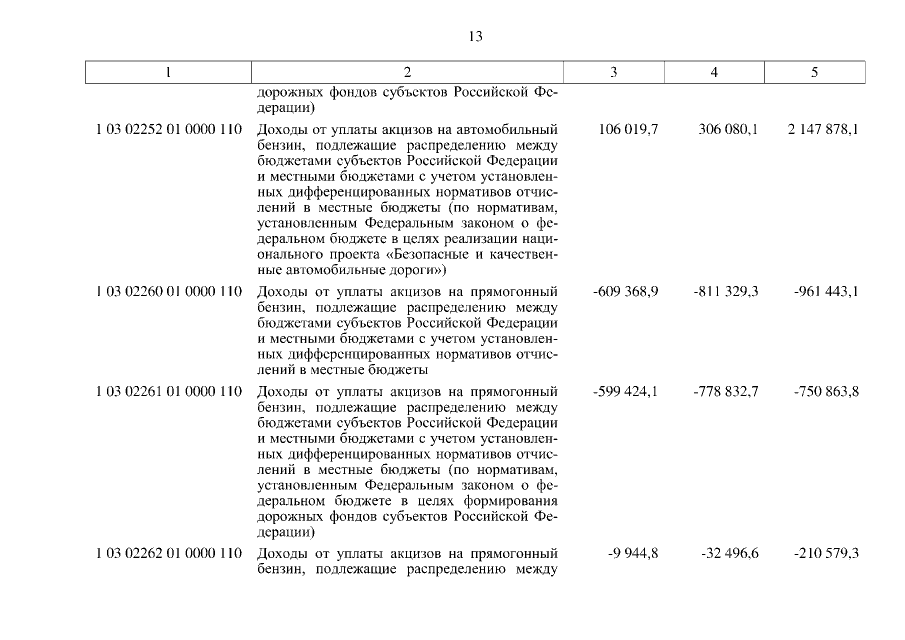 13

| 1 | 2 | 3 | 4 | 5 |
|---|---|---|---|---|
| | дорожных фондов субъектов Российской Федерации) | | | |
| 1 03 02252 01 0000 110 | Доходы от уплаты акцизов на автомобильный бензин, подлежащие распределению между бюджетами субъектов Российской Федерации и местными бюджетами с учетом установленных дифференцированных нормативов отчислений в местные бюджеты (по нормативам, установленным Федеральным законом о федеральном бюджете в целях реализации национального проекта «Безопасные и качественные автомобильные дороги») | 106 019,7 | 306 080,1 | 2 147 878,1 |
| 1 03 02260 01 0000 110 | Доходы от уплаты акцизов на прямогонный бензин, подлежащие распределению между бюджетами субъектов Российской Федерации и местными бюджетами с учетом установленных дифференцированных нормативов отчислений в местные бюджеты | -609 368,9 | -811 329,3 | -961 443,1 |
| 1 03 02261 01 0000 110 | Доходы от уплаты акцизов на прямогонный бензин, подлежащие распределению между бюджетами субъектов Российской Федерации и местными бюджетами с учетом установленных дифференцированных нормативов отчислений в местные бюджеты (по нормативам, установленным Федеральным законом о федеральном бюджете в целях формирования дорожных фондов субъектов Российской Федерации) | -599 424,1 | -778 832,7 | -750 863,8 |
| 1 03 02262 01 0000 110 | Доходы от уплаты акцизов на прямогонный бензин, подлежащие распределению между | -9 944,8 | -32 496,6 | -210 579,3 |